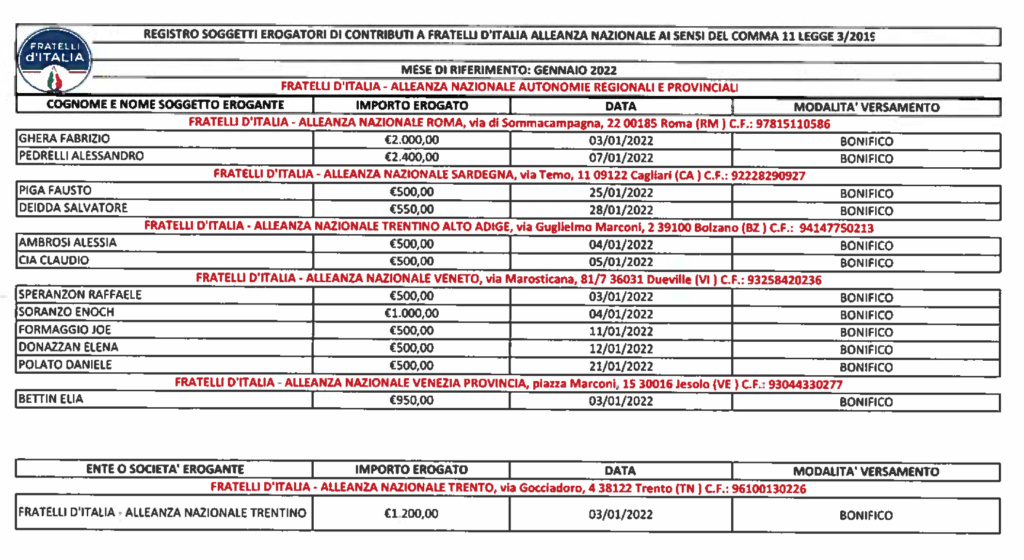 FRATELLI d'ITALIA

REGISTRO SOGGETTI EROGATORI DI CONTRIBUTI A FRATELLI D'ITALIA ALLEANZA NAZIONALE AI SENSI DEL COMMA 11 LEGGE 3/2019

MESE DI RIFERIMENTO: GENNAIO 2022

FRATELLI D'ITALIA - ALLEANZA NAZIONALE AUTONOMIE REGIONALI E PROVINCIALI

| COGNOME E NOME SOGGETTO EROGANTE | IMPORTO EROGATO | DATA | MODALITA' VERSAMENTO |
|---|---|---|---|
| FRATELLI D'ITALIA - ALLEANZA NAZIONALE ROMA, via di Sommacampagna, 22 00185 Roma (RM ) C.F.: 97815110586 | | | |
| GHERA FABRIZIO | €2.000,00 | 03/01/2022 | BONIFICO |
| PEDRELLI ALESSANDRO | €2.400,00 | 07/01/2022 | BONIFICO |
| FRATELLI D'ITALIA - ALLEANZA NAZIONALE SARDEGNA, via Temo, 11 09122 Cagliari (CA ) C.F.: 92228290927 | | | |
| PIGA FAUSTO | €500,00 | 25/01/2022 | BONIFICO |
| DEIDDA SALVATORE | €550,00 | 28/01/2022 | BONIFICO |
| FRATELLI D'ITALIA - ALLEANZA NAZIONALE TRENTINO ALTO ADIGE, via Guglielmo Marconi, 2 39100 Bolzano (BZ ) C.F.: 94147750213 | | | |
| AMBROSI ALESSIA | €500,00 | 04/01/2022 | BONIFICO |
| CIA CLAUDIO | €500,00 | 05/01/2022 | BONIFICO |
| FRATELLI D'ITALIA - ALLEANZA NAZIONALE VENETO, via Marosticana, 81/7 36031 Dueville (VI ) C.F.: 93258420236 | | | |
| SPERANZON RAFFAELE | €500,00 | 03/01/2022 | BONIFICO |
| SORANZO ENOCH | €1.000,00 | 04/01/2022 | BONIFICO |
| FORMAGGIO JOE | €500,00 | 11/01/2022 | BONIFICO |
| DONAZZAN ELENA | €500,00 | 12/01/2022 | BONIFICO |
| POLATO DANIELE | €500,00 | 21/01/2022 | BONIFICO |
| FRATELLI D'ITALIA - ALLEANZA NAZIONALE VENEZIA PROVINCIA, piazza Marconi, 15 30016 Jesolo (VE ) C.F.: 93044330277 | | | |
| BETTIN ELIA | €950,00 | 03/01/2022 | BONIFICO |

| ENTE O SOCIETA' EROGANTE | IMPORTO EROGATO | DATA | MODALITA' VERSAMENTO |
|---|---|---|---|
| FRATELLI D'ITALIA - ALLEANZA NAZIONALE TRENTO, via Gocciadoro, 4 38122 Trento (TN ) C.F.: 96100130226 | | | |
| FRATELLI D'ITALIA - ALLEANZA NAZIONALE TRENTINO | €1.200,00 | 03/01/2022 | BONIFICO |